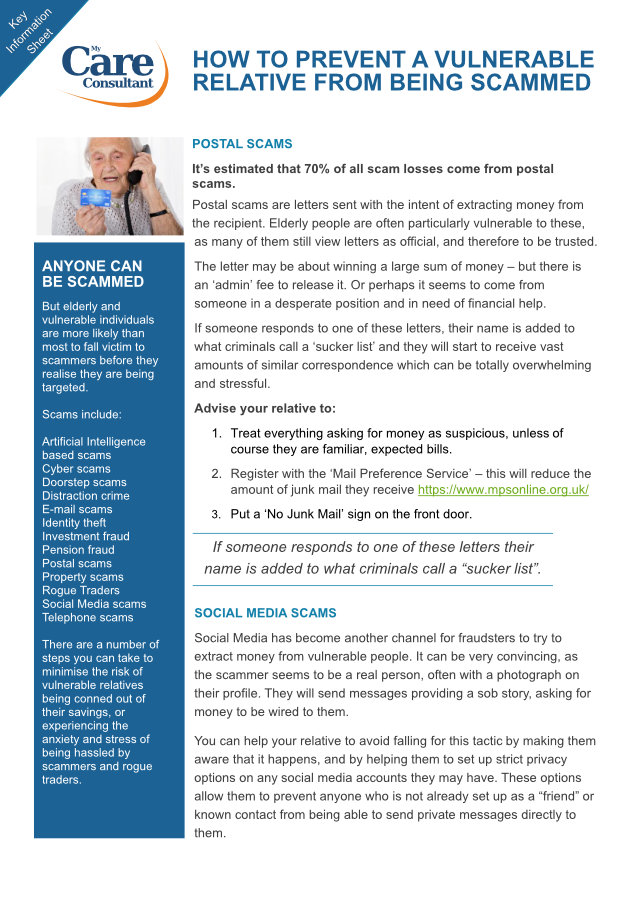 Key Information Sheet

My Care Consultant

HOW TO PREVENT A VULNERABLE RELATIVE FROM BEING SCAMMED

ANYONE CAN BE SCAMMED

But elderly and vulnerable individuals are more likely than most to fall victim to scammers before they realise they are being targeted.

Scams include:

Artificial Intelligence based scams
Cyber scams
Doorstep scams
Distraction crime
E-mail scams
Identity theft
Investment fraud
Pension fraud
Postal scams
Property scams
Rogue Traders
Social Media scams
Telephone scams

There are a number of steps you can take to minimise the risk of vulnerable relatives being conned out of their savings, or experiencing the anxiety and stress of being hassled by scammers and rogue traders.

POSTAL SCAMS

It's estimated that 70% of all scam losses come from postal scams.

Postal scams are letters sent with the intent of extracting money from the recipient. Elderly people are often particularly vulnerable to these, as many of them still view letters as official, and therefore to be trusted.

The letter may be about winning a large sum of money – but there is an 'admin' fee to release it. Or perhaps it seems to come from someone in a desperate position and in need of financial help.

If someone responds to one of these letters, their name is added to what criminals call a 'sucker list' and they will start to receive vast amounts of similar correspondence which can be totally overwhelming and stressful.

Advise your relative to:

1. Treat everything asking for money as suspicious, unless of course they are familiar, expected bills.
2. Register with the 'Mail Preference Service' – this will reduce the amount of junk mail they receive https://www.mpsonline.org.uk/
3. Put a 'No Junk Mail' sign on the front door.

If someone responds to one of these letters their name is added to what criminals call a "sucker list".

SOCIAL MEDIA SCAMS

Social Media has become another channel for fraudsters to try to extract money from vulnerable people. It can be very convincing, as the scammer seems to be a real person, often with a photograph on their profile. They will send messages providing a sob story, asking for money to be wired to them.

You can help your relative to avoid falling for this tactic by making them aware that it happens, and by helping them to set up strict privacy options on any social media accounts they may have. These options allow them to prevent anyone who is not already set up as a "friend" or known contact from being able to send private messages directly to them.